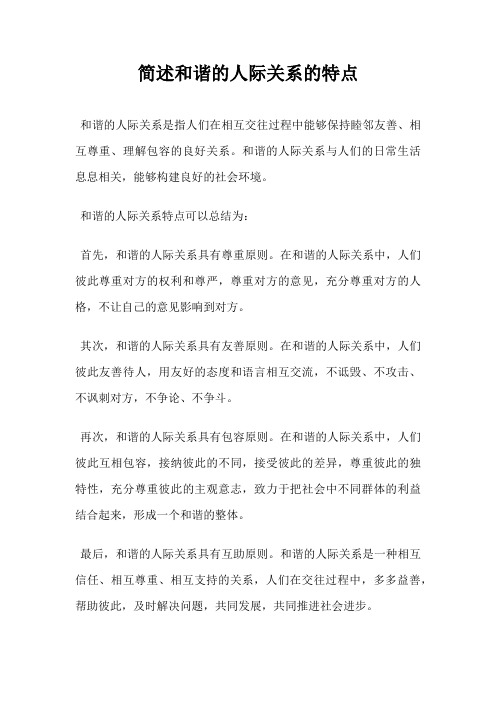 简述和谐的人际关系的特点

和谐的人际关系是指人们在相互交往过程中能够保持睦邻友善、相互尊重、理解包容的良好关系。和谐的人际关系与人们的日常生活息息相关，能够构建良好的社会环境。

和谐的人际关系特点可以总结为：

首先，和谐的人际关系具有尊重原则。在和谐的人际关系中，人们彼此尊重对方的权利和尊严，尊重对方的意见，充分尊重对方的人格，不让自己的意见影响到对方。

其次，和谐的人际关系具有友善原则。在和谐的人际关系中，人们彼此友善待人，用友好的态度和语言相互交流，不诋毁、不攻击、不讽刺对方，不争论、不争斗。

再次，和谐的人际关系具有包容原则。在和谐的人际关系中，人们彼此互相包容，接纳彼此的不同，接受彼此的差异，尊重彼此的独特性，充分尊重彼此的主观意志，致力于把社会中不同群体的利益结合起来，形成一个和谐的整体。

最后，和谐的人际关系具有互助原则。和谐的人际关系是一种相互信任、相互尊重、相互支持的关系，人们在交往过程中，多多益善，帮助彼此，及时解决问题，共同发展，共同推进社会进步。